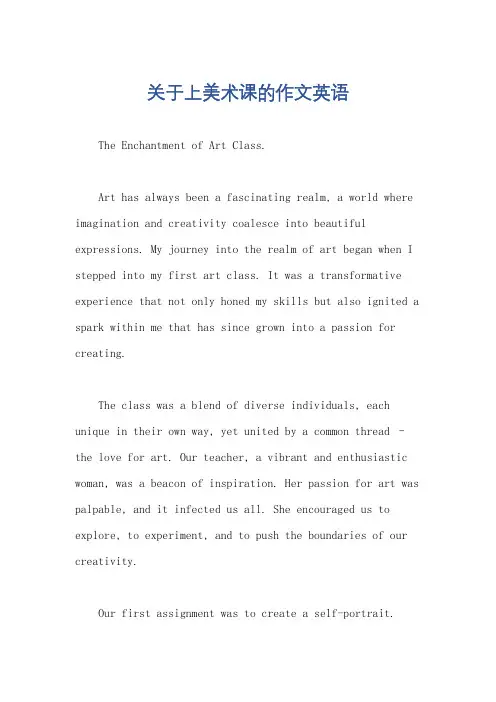 关于上美术课的作文英语

The Enchantment of Art Class.

Art has always been a fascinating realm, a world where imagination and creativity coalesce into beautiful expressions. My journey into the realm of art began when I stepped into my first art class. It was a transformative experience that not only honed my skills but also ignited a spark within me that has since grown into a passion for creating.

The class was a blend of diverse individuals, each unique in their own way, yet united by a common thread - the love for art. Our teacher, a vibrant and enthusiastic woman, was a beacon of inspiration. Her passion for art was palpable, and it infected us all. She encouraged us to explore, to experiment, and to push the boundaries of our creativity.

Our first assignment was to create a self-portrait.